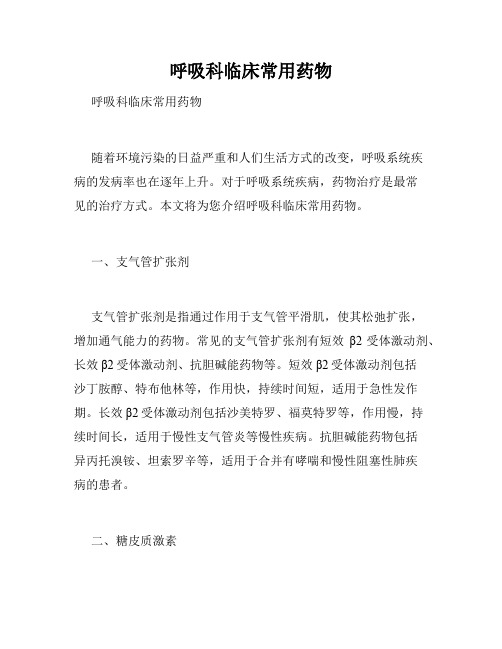 呼吸科临床常用药物

呼吸科临床常用药物

随着环境污染的日益严重和人们生活方式的改变，呼吸系统疾病的发病率也在逐年上升。对于呼吸系统疾病，药物治疗是最常见的治疗方式。本文将为您介绍呼吸科临床常用药物。

一、支气管扩张剂

支气管扩张剂是指通过作用于支气管平滑肌，使其松弛扩张，增加通气能力的药物。常见的支气管扩张剂有短效 β2 受体激动剂、长效 β2 受体激动剂、抗胆碱能药物等。短效 β2 受体激动剂包括沙丁胺醇、特布他林等，作用快，持续时间短，适用于急性发作期。长效 β2 受体激动剂包括沙美特罗、福莫特罗等，作用慢，持续时间长，适用于慢性支气管炎等慢性疾病。抗胆碱能药物包括异丙托溴铵、坦索罗辛等，适用于合并有哮喘和慢性阻塞性肺疾病的患者。

二、糖皮质激素